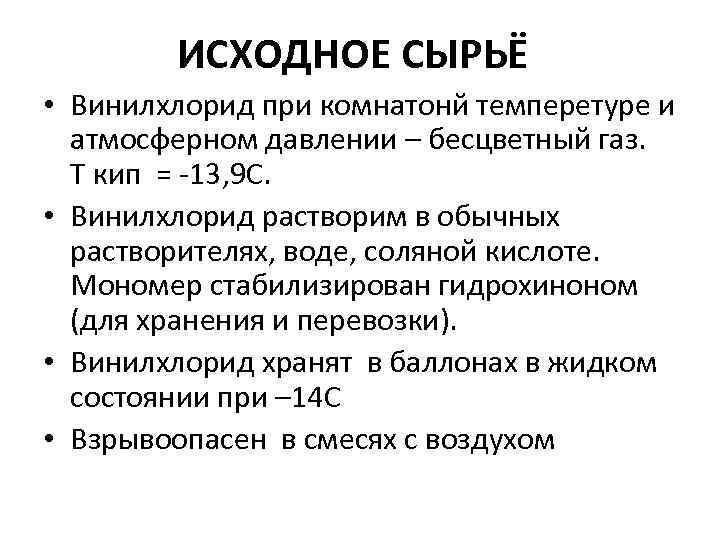 ИСХОДНОЕ СЫРЬЁ

• Винилхлорид при комнатонй темперетуре и атмосферном давлении – бесцветный газ. Т кип = -13,9С.

• Винилхлорид растворим в обычных растворителях, воде, соляной кислоте. Мономер стабилизирован гидрохиноном (для хранения и перевозки).

• Винилхлорид хранят в баллонах в жидком состоянии при –14С

• Взрывоопасен в смесях с воздухом